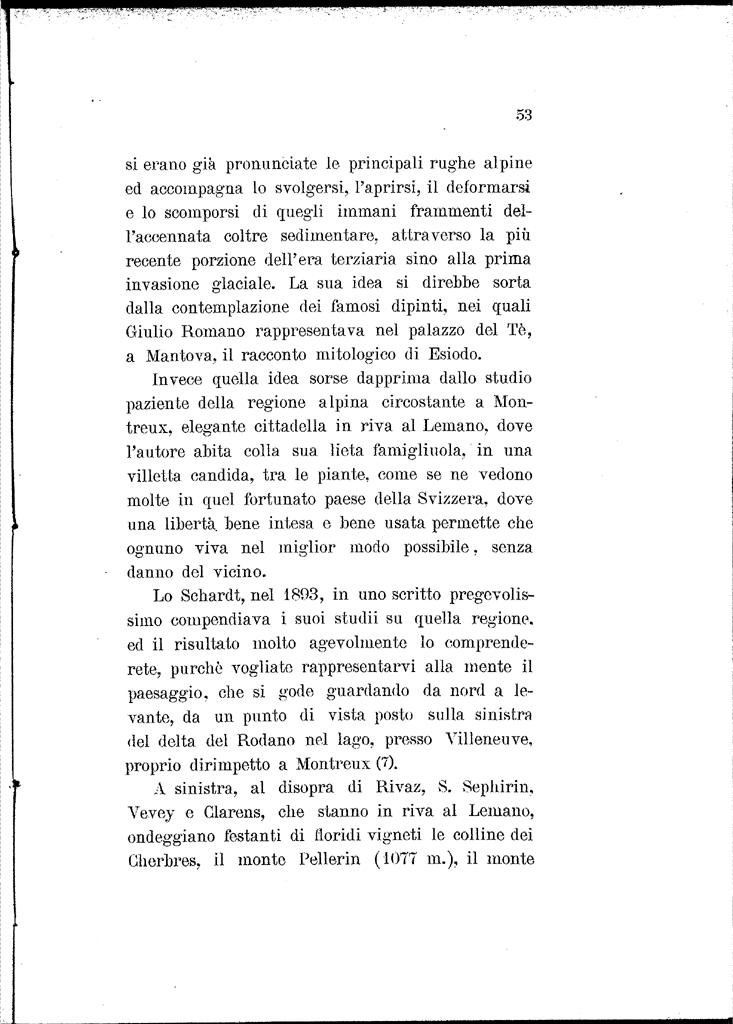 53

si erano già pronunciate le principali rughe alpine ed accompagna lo svolgersi, l'aprirsi, il deformarsi e lo scomporsi di quegli immani frammenti dell'accennata coltre sedimentare, attraverso la più recente porzione dell'era terziaria sino alla prima invasione glaciale. La sua idea si direbbe sorta dalla contemplazione dei famosi dipinti, nei quali Giulio Romano rappresentava nel palazzo del Tè, a Mantova, il racconto mitologico di Esiodo.

Invece quella idea sorse dapprima dallo studio paziente della regione alpina circostante a Montreux, elegante cittadella in riva al Lemano, dove l'autore abita colla sua lieta famigliuola, in una villetta candida, tra le piante, come se ne vedono molte in quel fortunato paese della Svizzera, dove una libertà bene intesa e bene usata permette che ognuno viva nel miglior modo possibile, senza danno del vicino.

Lo Schardt, nel 1893, in uno scritto pregevolissimo compendiava i suoi studii su quella regione, ed il risultato molto agevolmente lo comprenderete, purchè vogliate rappresentarvi alla mente il paesaggio, che si gode guardando da nord a levante, da un punto di vista posto sulla sinistra del delta del Rodano nel lago, presso Villeneuve, proprio dirimpetto a Montreux (7).

A sinistra, al disopra di Rivaz, S. Sephirin, Vevey e Clarens, che stanno in riva al Lemano, ondeggiano festanti di floridi vigneti le colline dei Cherbres, il monte Pellerin (1077 m.), il monte